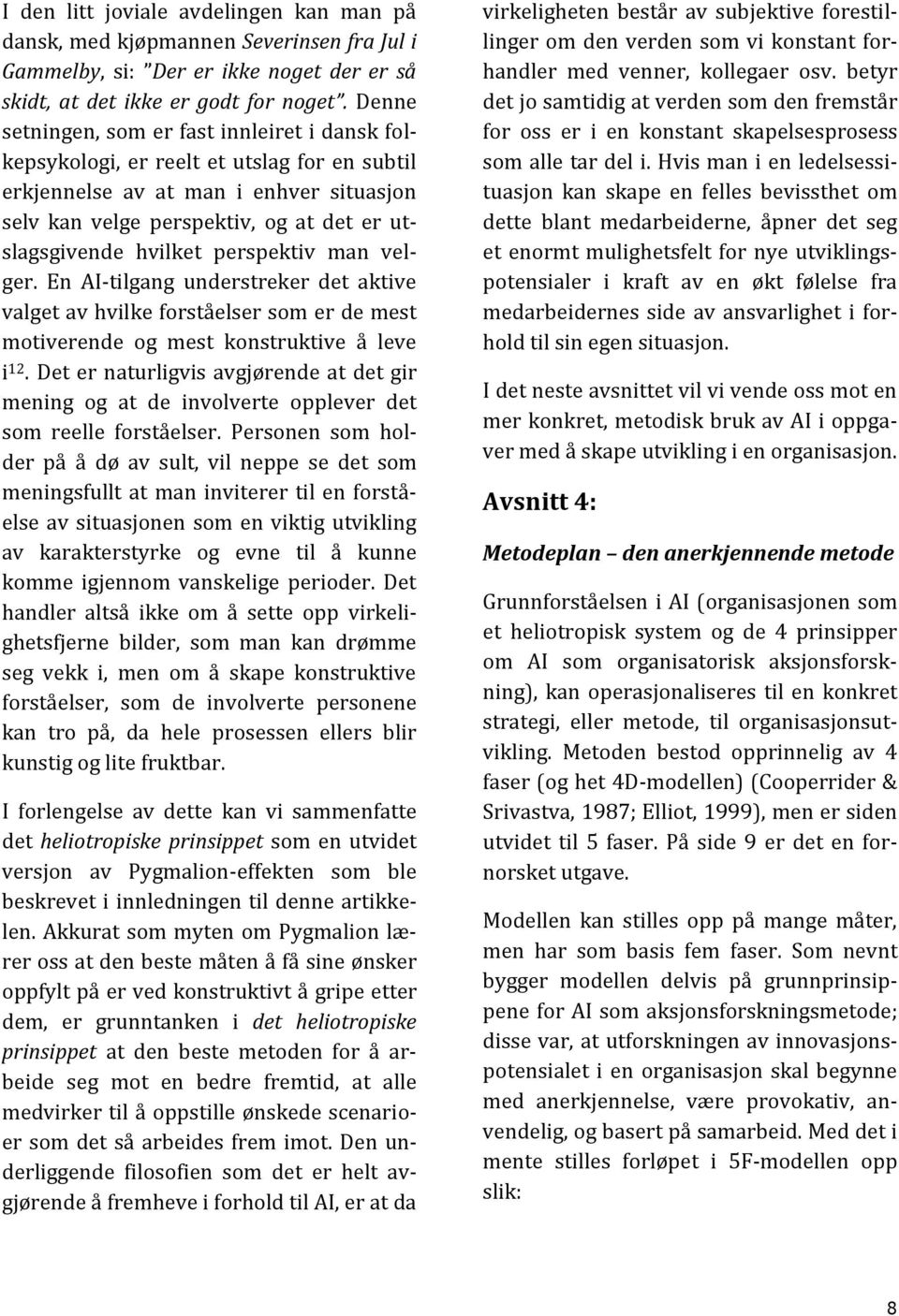 I den litt joviale avdelingen kan man på dansk, med kjøpmannen Severinsen fra Jul i Gammelby, si: "Der er ikke noget der er så skidt, at det ikke er godt for noget". Denne setningen, som er fast innleiret i dansk folkepsykologi, er reelt et utslag for en subtil erkjennelse av at man i enhver situasjon selv kan velge perspektiv, og at det er utslagsgivende hvilket perspektiv man velger. En AI-tilgang understreker det aktive valget av hvilke forståelser som er de mest motiverende og mest konstruktive å leve i$^{12}$. Det er naturligvis avgjørende at det gir mening og at de involverte opplever det som reelle forståelser. Personen som holder på å dø av sult, vil neppe se det som meningsfullt at man inviterer til en forståelse av situasjonen som en viktig utvikling av karakterstyrke og evne til å kunne komme igjennom vanskelige perioder. Det handler altså ikke om å sette opp virkelighetsfjerne bilder, som man kan drømme seg vekk i, men om å skape konstruktive forståelser, som de involverte personene kan tro på, da hele prosessen ellers blir kunstig og lite fruktbar.

I forlengelse av dette kan vi sammenfatte det heliotropiske prinsippet som en utvidet versjon av Pygmalion-effekten som ble beskrevet i innledningen til denne artikkelen. Akkurat som myten om Pygmalion lærer oss at den beste måten å få sine ønsker oppfylt på er ved konstruktivt å gripe etter dem, er grunntanken i det heliotropiske prinsippet at den beste metoden for å arbeide seg mot en bedre fremtid, at alle medvirker til å oppstille ønskede scenarioer som det så arbeides frem imot. Den underliggende filosofien som det er helt avgjørende å fremheve i forhold til AI, er at da virkeligheten består av subjektive forestillinger om den verden som vi konstant forhandler med venner, kollegaer osv. betyr det jo samtidig at verden som den fremstår for oss er i en konstant skapelsesprosess som alle tar del i. Hvis man i en ledelsessituasjon kan skape en felles bevissthet om dette blant medarbeiderne, åpner det seg et enormt mulighetsfelt for nye utviklingspotensialer i kraft av en økt følelse fra medarbeidernes side av ansvarlighet i forhold til sin egen situasjon.

I det neste avsnittet vil vi vende oss mot en mer konkret, metodisk bruk av AI i oppgaver med å skape utvikling i en organisasjon.

Avsnitt 4:

Metodeplan – den anerkjennende metode

Grunnforståelsen i AI (organisasjonen som et heliotropisk system og de 4 prinsipper om AI som organisatorisk aksjonsforskning), kan operasjonaliseres til en konkret strategi, eller metode, til organisasjonsutvikling. Metoden bestod opprinnelig av 4 faser (og het 4D-modellen) (Cooperrider & Srivastva, 1987; Elliot, 1999), men er siden utvidet til 5 faser. På side 9 er det en fornorsket utgave.

Modellen kan stilles opp på mange måter, men har som basis fem faser. Som nevnt bygger modellen delvis på grunnprinsippene for AI som aksjonsforskningsmetode; disse var, at utforskningen av innovasjonspotensialet i en organisasjon skal begynne med anerkjennelse, være provokativ, anvendelig, og basert på samarbeid. Med det i mente stilles forløpet i 5F-modellen opp slik:

8